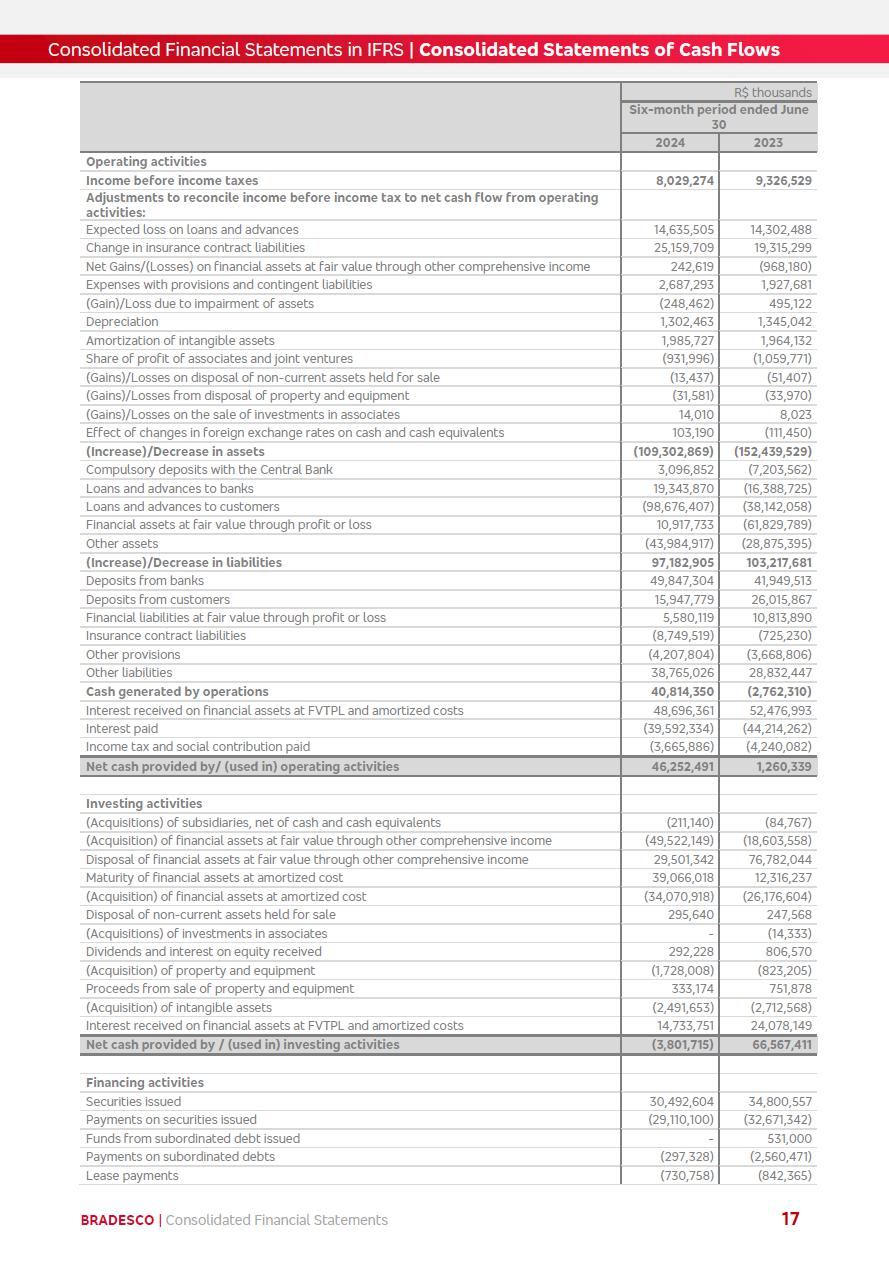 Consolidated Financial Statements in IFRS | Consolidated Statements of Cash Flows

| | R$ thousands | |
|---|---|---|
| | Six-month period ended June 30 | |
| | 2024 | 2023 |
| Operating activities | | |
| Income before income taxes | 8,029,274 | 9,326,529 |
| Adjustments to reconcile income before income tax to net cash flow from operating activities: | | |
| Expected loss on loans and advances | 14,635,505 | 14,302,488 |
| Change in insurance contract liabilities | 25,159,709 | 19,315,299 |
| Net Gains/(Losses) on financial assets at fair value through other comprehensive income | 242,619 | (968,180) |
| Expenses with provisions and contingent liabilities | 2,687,293 | 1,927,681 |
| (Gain)/Loss due to impairment of assets | (248,462) | 495,122 |
| Depreciation | 1,302,463 | 1,345,042 |
| Amortization of intangible assets | 1,985,727 | 1,964,132 |
| Share of profit of associates and joint ventures | (931,996) | (1,059,771) |
| (Gains)/Losses on disposal of non-current assets held for sale | (13,437) | (51,407) |
| (Gains)/Losses from disposal of property and equipment | (31,581) | (33,970) |
| (Gains)/Losses on the sale of investments in associates | 14,010 | 8,023 |
| Effect of changes in foreign exchange rates on cash and cash equivalents | 103,190 | (111,450) |
| (Increase)/Decrease in assets | (109,302,869) | (152,439,529) |
| Compulsory deposits with the Central Bank | 3,096,852 | (7,203,562) |
| Loans and advances to banks | 19,343,870 | (16,388,725) |
| Loans and advances to customers | (98,676,407) | (38,142,058) |
| Financial assets at fair value through profit or loss | 10,917,733 | (61,829,789) |
| Other assets | (43,984,917) | (28,875,395) |
| (Increase)/Decrease in liabilities | 97,182,905 | 103,217,681 |
| Deposits from banks | 49,847,304 | 41,949,513 |
| Deposits from customers | 15,947,779 | 26,015,867 |
| Financial liabilities at fair value through profit or loss | 5,580,119 | 10,813,890 |
| Insurance contract liabilities | (8,749,519) | (725,230) |
| Other provisions | (4,207,804) | (3,668,806) |
| Other liabilities | 38,765,026 | 28,832,447 |
| Cash generated by operations | 40,814,350 | (2,762,310) |
| Interest received on financial assets at FVTPL and amortized costs | 48,696,361 | 52,476,993 |
| Interest paid | (39,592,334) | (44,214,262) |
| Income tax and social contribution paid | (3,665,886) | (4,240,082) |
| Net cash provided by/ (used in) operating activities | 46,252,491 | 1,260,339 |
| | | |
| Investing activities | | |
| (Acquisitions) of subsidiaries, net of cash and cash equivalents | (211,140) | (84,767) |
| (Acquisition) of financial assets at fair value through other comprehensive income | (49,522,149) | (18,603,558) |
| Disposal of financial assets at fair value through other comprehensive income | 29,501,342 | 76,782,044 |
| Maturity of financial assets at amortized cost | 39,066,018 | 12,316,237 |
| (Acquisition) of financial assets at amortized cost | (34,070,918) | (26,176,604) |
| Disposal of non-current assets held for sale | 295,640 | 247,568 |
| (Acquisitions) of investments in associates | - | (14,333) |
| Dividends and interest on equity received | 292,228 | 806,570 |
| (Acquisition) of property and equipment | (1,728,008) | (823,205) |
| Proceeds from sale of property and equipment | 333,174 | 751,878 |
| (Acquisition) of intangible assets | (2,491,653) | (2,712,568) |
| Interest received on financial assets at FVTPL and amortized costs | 14,733,751 | 24,078,149 |
| Net cash provided by / (used in) investing activities | (3,801,715) | 66,567,411 |
| | | |
| Financing activities | | |
| Securities issued | 30,492,604 | 34,800,557 |
| Payments on securities issued | (29,110,100) | (32,671,342) |
| Funds from subordinated debt issued | - | 531,000 |
| Payments on subordinated debts | (297,328) | (2,560,471) |
| Lease payments | (730,758) | (842,365) |

BRADESCO | Consolidated Financial Statements 17